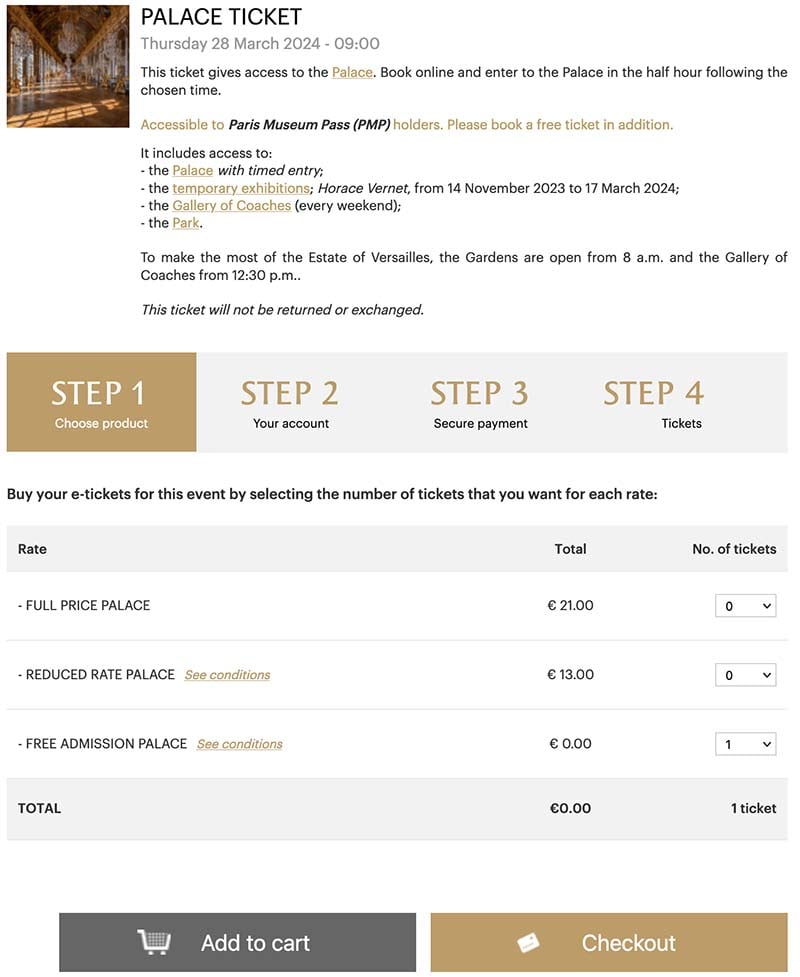 PALACE TICKET
Thursday 28 March 2024 - 09:00

This ticket gives access to the Palace. Book online and enter to the Palace in the half hour following the chosen time.

Accessible to Paris Museum Pass (PMP) holders. Please book a free ticket in addition.

It includes access to:
- the Palace with timed entry;
- the temporary exhibitions; Horace Vernet, from 14 November 2023 to 17 March 2024;
- the Gallery of Coaches (every weekend);
- the Park.

To make the most of the Estate of Versailles, the Gardens are open from 8 a.m. and the Gallery of Coaches from 12:30 p.m..

This ticket will not be returned or exchanged.

STEP 1
Choose product

STEP 2
Your account

STEP 3
Secure payment

STEP 4
Tickets

Buy your e-tickets for this event by selecting the number of tickets that you want for each rate:

| Rate | Total | No. of tickets |
|---|---|---|
| - FULL PRICE PALACE | € 21.00 | 0 |
| - REDUCED RATE PALACE See conditions | € 13.00 | 0 |
| - FREE ADMISSION PALACE See conditions | € 0.00 | 1 |
| TOTAL | €0.00 | 1 ticket |

Add to cart

Checkout